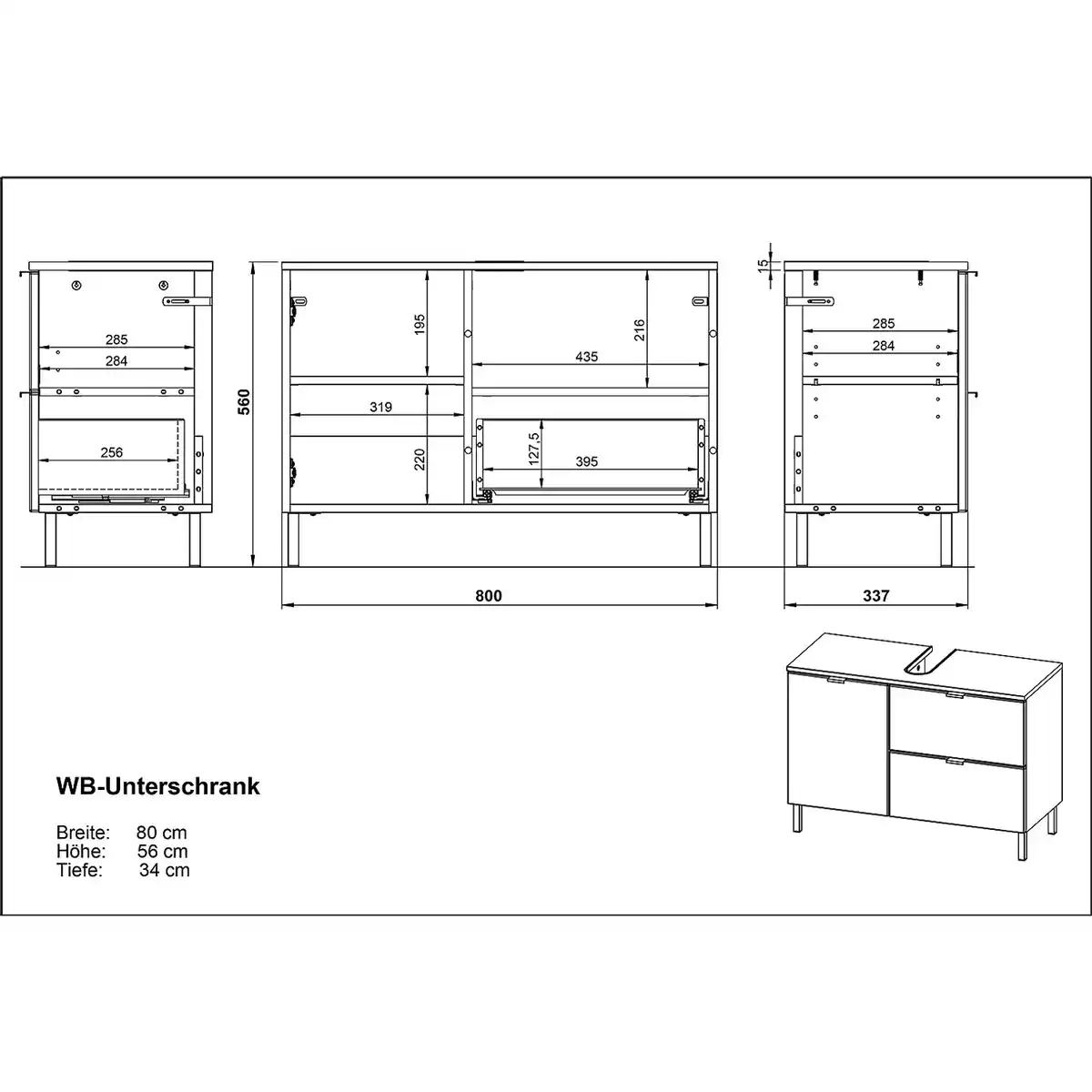 285
284
256
560
195
216
435
319
220
127,5
395
800
15
285
284
337

WB-Unterschrank

Breite: 80 cm
Höhe: 56 cm
Tiefe: 34 cm